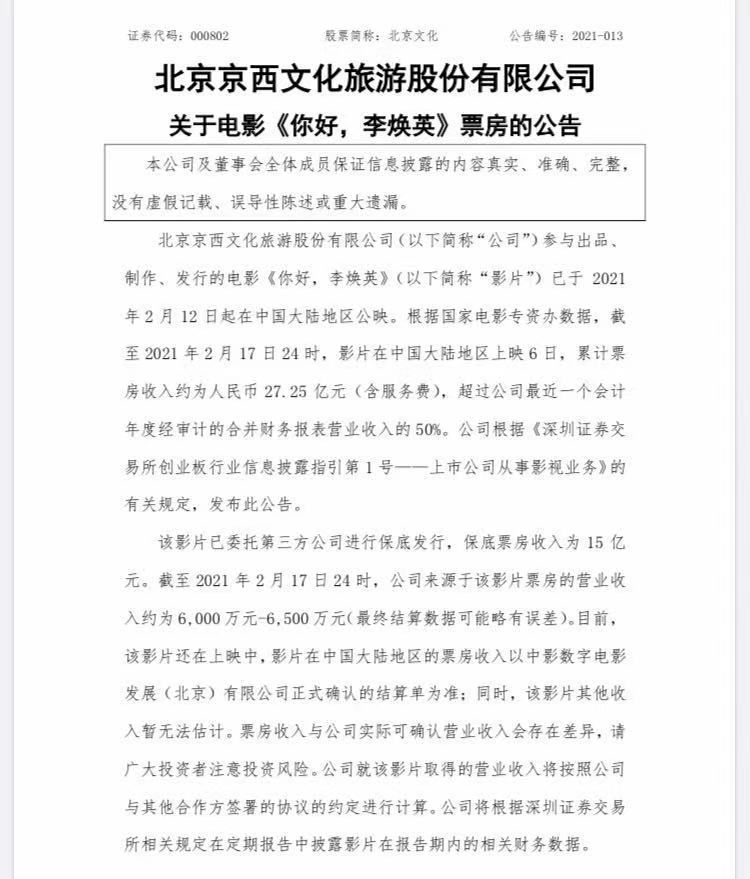 证券代码：000802 股票简称：北京文化 公告编号：2021-013

北京京西文化旅游股份有限公司

关于电影《你好，李焕英》票房的公告

本公司及董事会全体成员保证信息披露的内容真实、准确、完整，没有虚假记载、误导性陈述或重大遗漏。

北京京西文化旅游股份有限公司（以下简称“公司”）参与出品、制作、发行的电影《你好，李焕英》（以下简称“影片”）已于2021年2月12日起在中国大陆地区公映。根据国家电影专资办数据，截至2021年2月17日24时，影片在中国大陆地区上映6日，累计票房收入约为人民币27.25亿元（含服务费），超过公司最近一个会计年度经审计的合并财务报表营业收入的50%。公司根据《深圳证券交易所创业板行业信息披露指引第1号——上市公司从事影视业务》的有关规定，发布此公告。

该影片已委托第三方公司进行保底发行，保底票房收入为15亿元。截至2021年2月17日24时，公司来源于该影片票房的营业收入约为6,000万元-6,500万元（最终结算数据可能略有误差）。目前，该影片还在上映中，影片在中国大陆地区的票房收入以中影数字电影发展（北京）有限公司正式确认的结算单为准；同时，该影片其他收入暂无法估计。票房收入与公司实际可确认营业收入会存在差异，请广大投资者注意投资风险。公司就该影片取得的营业收入将按照公司与其他合作方签署的协议的约定进行计算。公司将根据深圳证券交易所相关规定在定期报告中披露影片在报告期内的相关财务数据。